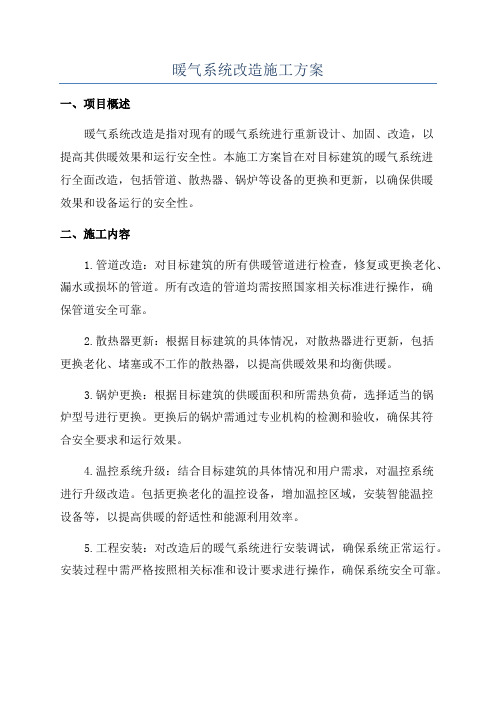 暖气系统改造施工方案

一、项目概述

暖气系统改造是指对现有的暖气系统进行重新设计、加固、改造，以提高其供暖效果和运行安全性。本施工方案旨在对目标建筑的暖气系统进行全面改造，包括管道、散热器、锅炉等设备的更换和更新，以确保供暖效果和设备运行的安全性。

二、施工内容

1.管道改造：对目标建筑的所有供暖管道进行检查，修复或更换老化、漏水或损坏的管道。所有改造的管道均需按照国家相关标准进行操作，确保管道安全可靠。

2.散热器更新：根据目标建筑的具体情况，对散热器进行更新，包括更换老化、堵塞或不工作的散热器，以提高供暖效果和均衡供暖。

3.锅炉更换：根据目标建筑的供暖面积和所需热负荷，选择适当的锅炉型号进行更换。更换后的锅炉需通过专业机构的检测和验收，确保其符合安全要求和运行效果。

4.温控系统升级：结合目标建筑的具体情况和用户需求，对温控系统进行升级改造。包括更换老化的温控设备，增加温控区域，安装智能温控设备等，以提高供暖的舒适性和能源利用效率。

5.工程安装：对改造后的暖气系统进行安装调试，确保系统正常运行。安装过程中需严格按照相关标准和设计要求进行操作，确保系统安全可靠。